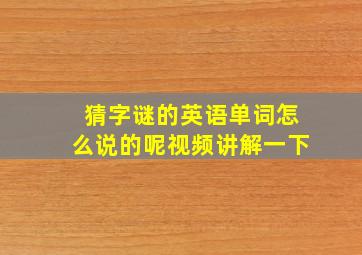 猜字谜的英语单词怎么说的呢视频讲解一下